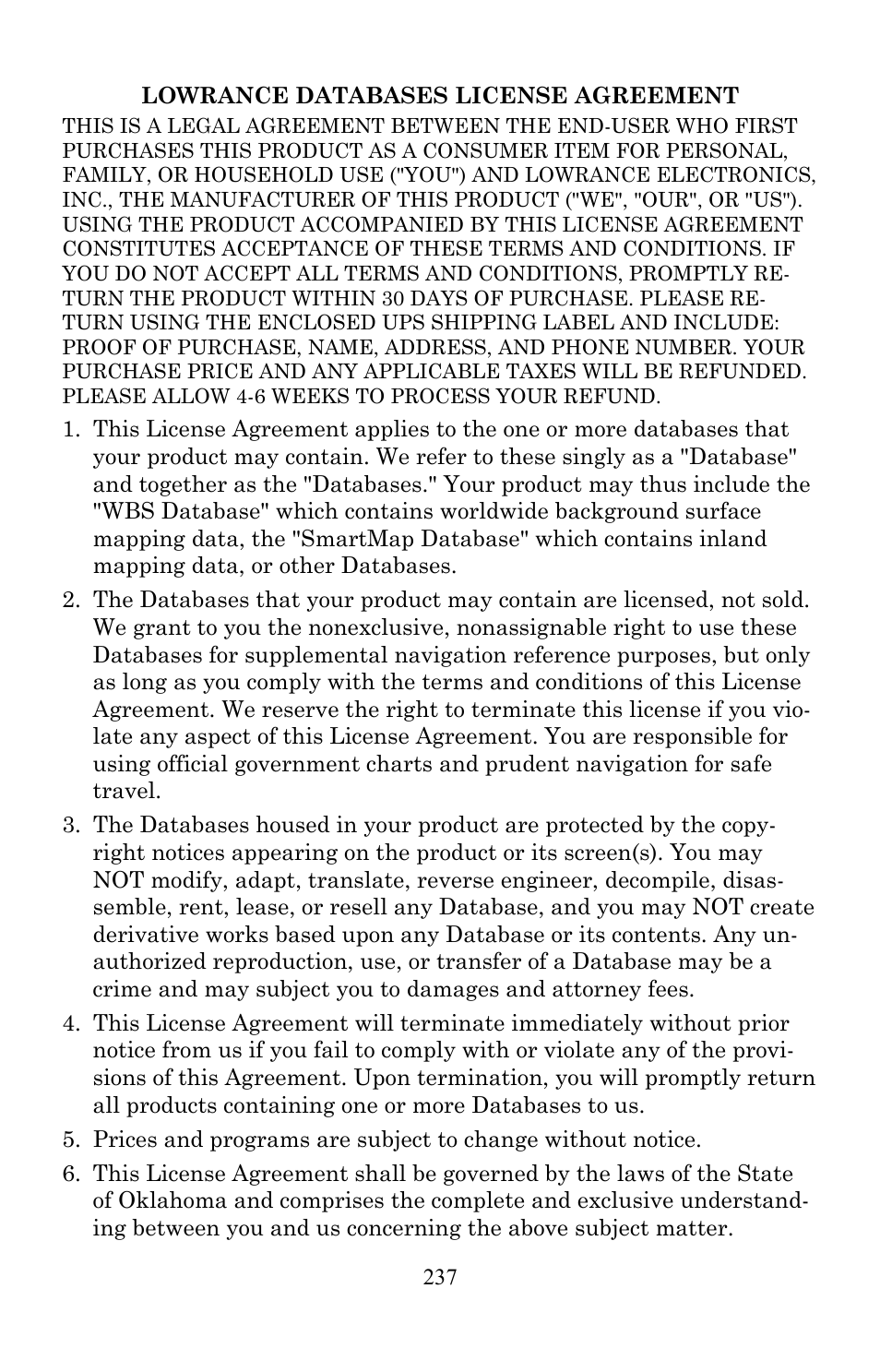 LOWRANCE DATABASES LICENSE AGREEMENT

THIS IS A LEGAL AGREEMENT BETWEEN THE END-USER WHO FIRST PURCHASES THIS PRODUCT AS A CONSUMER ITEM FOR PERSONAL, FAMILY, OR HOUSEHOLD USE ("YOU") AND LOWRANCE ELECTRONICS, INC., THE MANUFACTURER OF THIS PRODUCT ("WE", "OUR", OR "US"). USING THE PRODUCT ACCOMPANIED BY THIS LICENSE AGREEMENT CONSTITUTES ACCEPTANCE OF THESE TERMS AND CONDITIONS. IF YOU DO NOT ACCEPT ALL TERMS AND CONDITIONS, PROMPTLY RETURN THE PRODUCT WITHIN 30 DAYS OF PURCHASE. PLEASE RETURN USING THE ENCLOSED UPS SHIPPING LABEL AND INCLUDE: PROOF OF PURCHASE, NAME, ADDRESS, AND PHONE NUMBER. YOUR PURCHASE PRICE AND ANY APPLICABLE TAXES WILL BE REFUNDED. PLEASE ALLOW 4-6 WEEKS TO PROCESS YOUR REFUND.

1. This License Agreement applies to the one or more databases that your product may contain. We refer to these singly as a "Database" and together as the "Databases." Your product may thus include the "WBS Database" which contains worldwide background surface mapping data, the "SmartMap Database" which contains inland mapping data, or other Databases.

2. The Databases that your product may contain are licensed, not sold. We grant to you the nonexclusive, nonassignable right to use these Databases for supplemental navigation reference purposes, but only as long as you comply with the terms and conditions of this License Agreement. We reserve the right to terminate this license if you violate any aspect of this License Agreement. You are responsible for using official government charts and prudent navigation for safe travel.

3. The Databases housed in your product are protected by the copyright notices appearing on the product or its screen(s). You may NOT modify, adapt, translate, reverse engineer, decompile, disassemble, rent, lease, or resell any Database, and you may NOT create derivative works based upon any Database or its contents. Any unauthorized reproduction, use, or transfer of a Database may be a crime and may subject you to damages and attorney fees.

4. This License Agreement will terminate immediately without prior notice from us if you fail to comply with or violate any of the provisions of this Agreement. Upon termination, you will promptly return all products containing one or more Databases to us.

5. Prices and programs are subject to change without notice.

6. This License Agreement shall be governed by the laws of the State of Oklahoma and comprises the complete and exclusive understanding between you and us concerning the above subject matter.

237